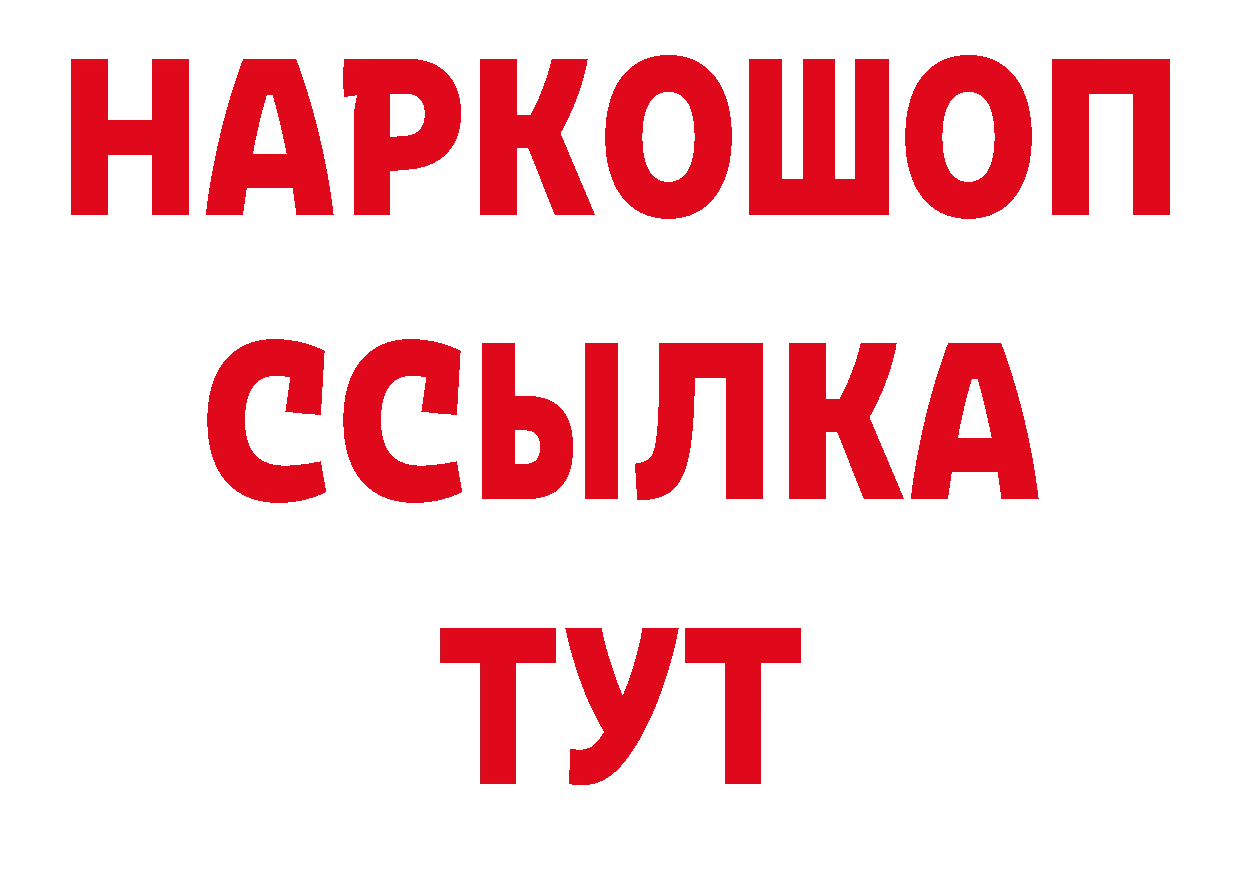 НАРКОШОП
ССЫЛКА
ТУТ